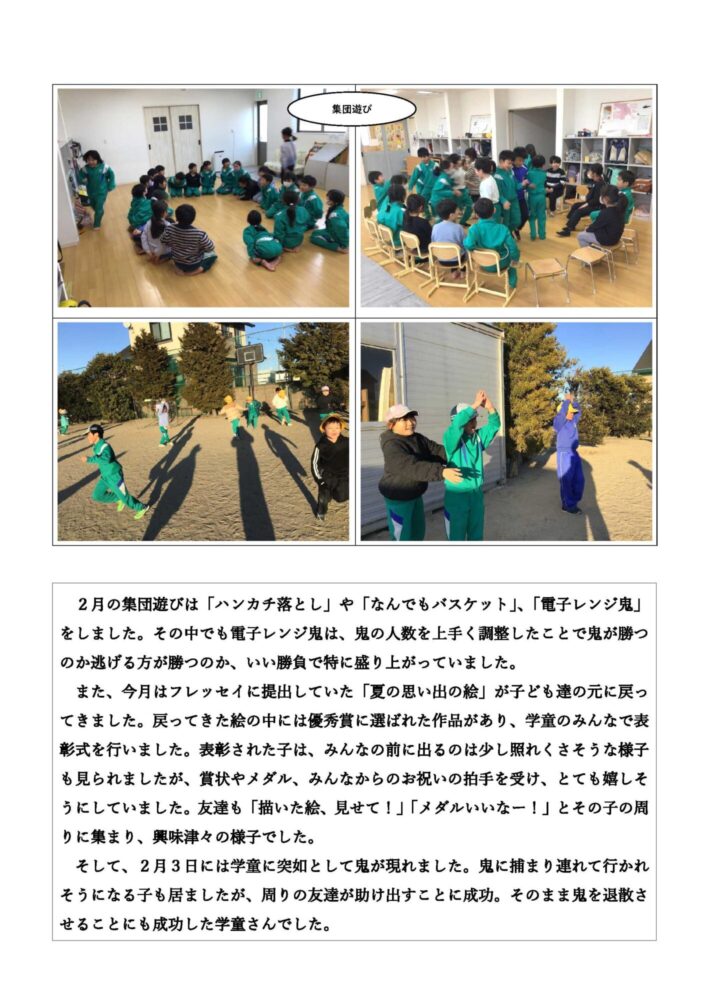 集団遊び

2月の集団遊びは「ハンカチ落とし」や「なんでもバスケット」、「電子レンジ鬼」をしました。その中でも電子レンジ鬼は、鬼の人数を上手く調整したことで鬼が勝つのか逃げる方が勝つのか、いい勝負で特に盛り上がっていました。

また、今月はフレッセイに提出していた「夏の思い出の絵」が子ども達の元に戻ってきました。戻ってきた絵の中には優秀賞に選ばれた作品があり、学童のみんなで表彰式を行いました。表彰された子は、みんなの前に出るのは少し照れくさそうな様子も見られましたが、賞状やメダル、みんなからのお祝いの拍手を受け、とても嬉しそうにしていました。友達も「描いた絵、見せて！」「メダルいいなー！」とその子の周りに集まり、興味津々の様子でした。

そして、2月3日には学童に突如として鬼が現れました。鬼に捕まり連れて行かれそうになる子も居ましたが、周りの友達が助け出すことに成功。そのまま鬼を退散させることにも成功した学童さんでした。